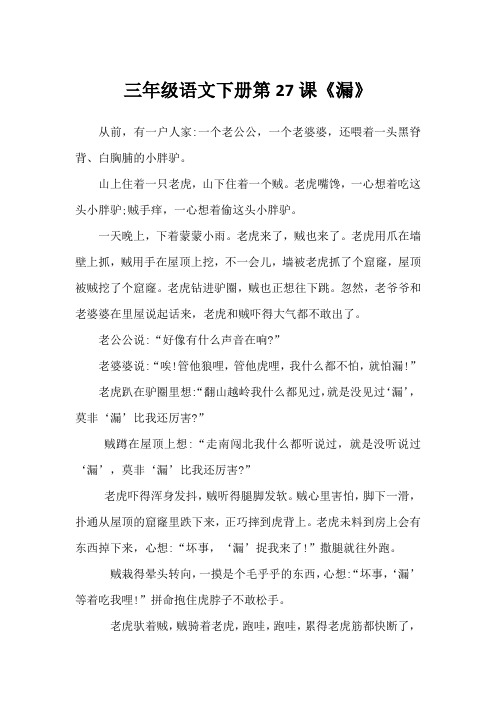 三年级语文下册第 27 课《漏》

从前，有一户人家:一个老公公，一个老婆婆，还喂着一头黑脊背、白胸脯的小胖驴。

山上住着一只老虎，山下住着一个贼。老虎嘴馋，一心想着吃这头小胖驴;贼手痒，一心想着偷这头小胖驴。

一天晚上，下着蒙蒙小雨。老虎来了，贼也来了。老虎用爪在墙壁上抓，贼用手在屋顶上挖，不一会儿，墙被老虎抓了个窟窿，屋顶被贼挖了个窟窿。老虎钻进驴圈，贼也正想往下跳。忽然，老爷爷和老婆婆在里屋说起话来，老虎和贼吓得大气都不敢出了。

老公公说:“好像有什么声音在响?”

老婆婆说:“唉!管他狼哩，管他虎哩，我什么都不怕，就怕漏!”

老虎趴在驴圈里想:“翻山越岭我什么都见过,就是没见过‘漏’，莫非‘漏’比我还厉害?”

贼蹲在屋顶上想:“走南闯北我什么都听说过，就是没听说过‘漏’，莫非‘漏’比我还厉害?”

老虎吓得浑身发抖，贼听得腿脚发软。贼心里害怕，脚下一滑，扑通从屋顶的窟窿里跌下来，正巧摔到虎背上。老虎未料到房上会有东西掉下来，心想:“坏事，‘漏’捉我来了!”撒腿就往外跑。

贼栽得晕头转向，一摸是个毛乎乎的东西，心想:“坏事，‘漏’等着吃我哩!”拼命抱住虎脖子不敢松手。

老虎驮着贼，贼骑着老虎，跑哇，跑哇，累得老虎筋都快断了，